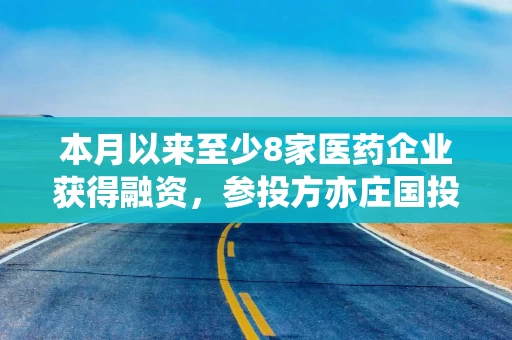 本月以来至少8家医药企业获得融资，参投方亦庄国投